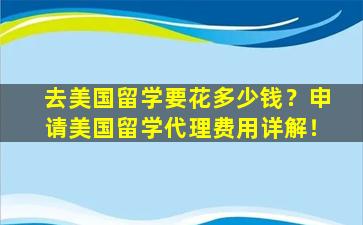 去美国留学要花多少钱？申请美国留学代理费用详解！